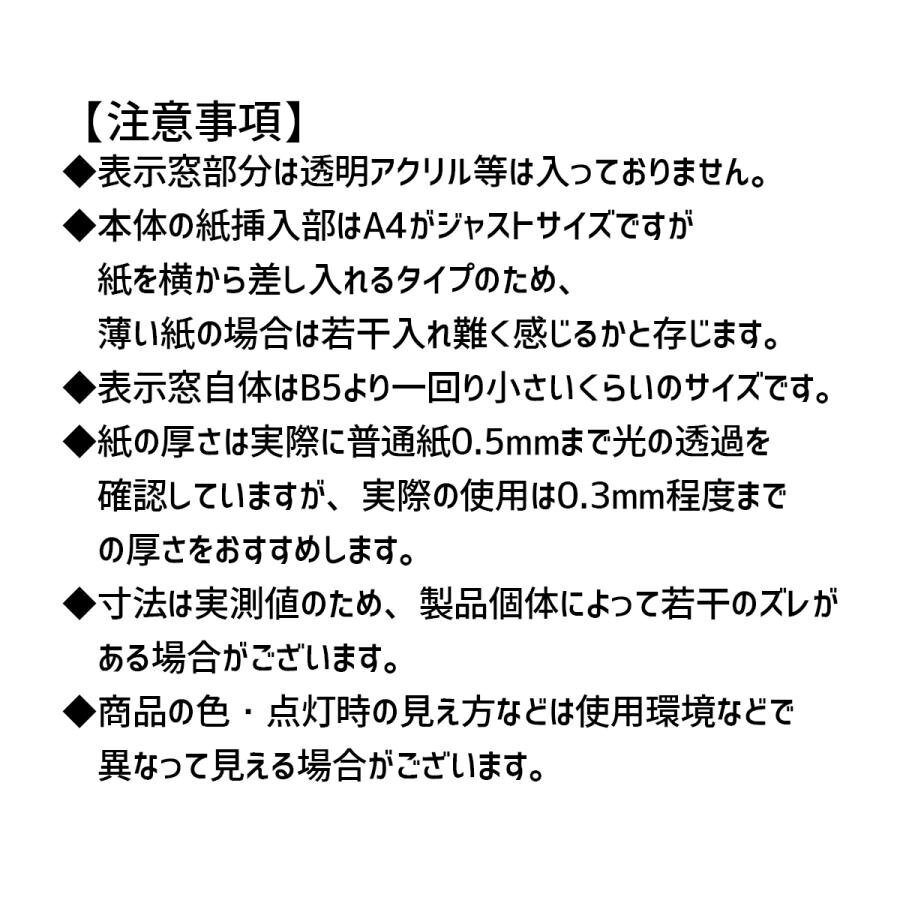 【注意事項】
◆表示窓部分は透明アクリル等は入っておりません。
◆本体の紙挿入部はA4がジャストサイズですが紙を横から差し入れるタイプのため、薄い紙の場合は若干入れ難く感じるかと存じます。
◆表示窓自体はB5より一回り小さいくらいのサイズです。
◆紙の厚さは実際に普通紙0.5mmまで光の透過を確認していますが、実際の使用は0.3mm程度までの厚さをおすすめします。
◆寸法は実測値のため、製品個体によって若干のズレがある場合がございます。
◆商品の色・点灯時の見え方などは使用環境などで異なって見える場合がございます。